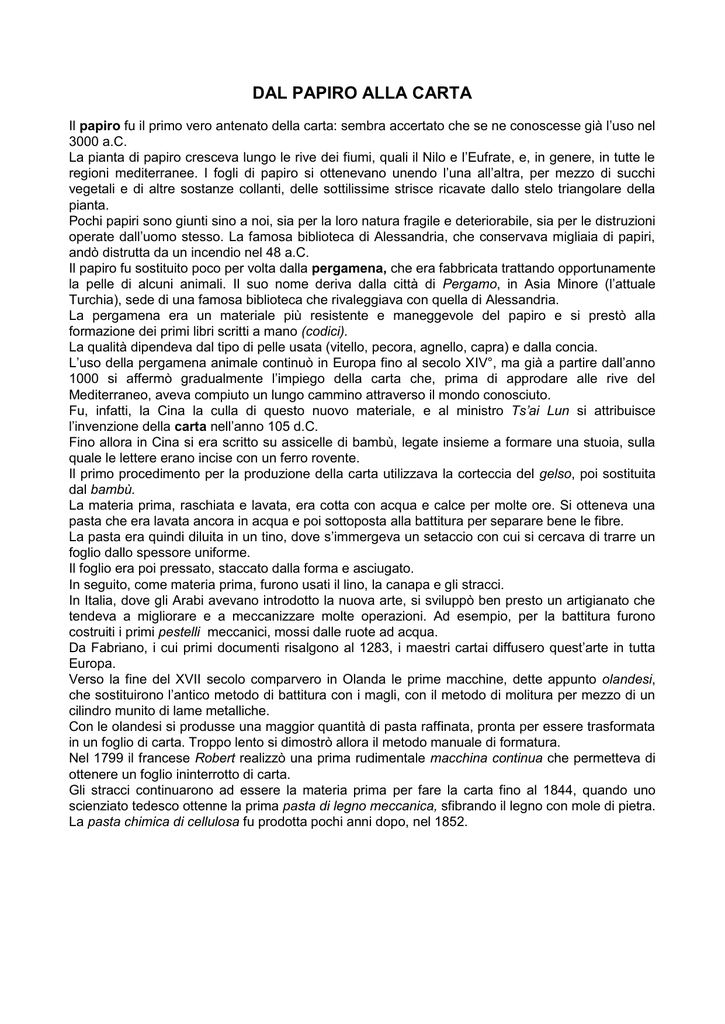 DAL PAPIRO ALLA CARTA

Il papiro fu il primo vero antenato della carta: sembra accertato che se ne conoscesse già l'uso nel 3000 a.C.
La pianta di papiro cresceva lungo le rive dei fiumi, quali il Nilo e l'Eufrate, e, in genere, in tutte le regioni mediterranee. I fogli di papiro si ottenevano unendo l'una all'altra, per mezzo di succhi vegetali e di altre sostanze collanti, delle sottilissime strisce ricavate dallo stelo triangolare della pianta.
Pochi papiri sono giunti sino a noi, sia per la loro natura fragile e deteriorabile, sia per le distruzioni operate dall'uomo stesso. La famosa biblioteca di Alessandria, che conservava migliaia di papiri, andò distrutta da un incendio nel 48 a.C.
Il papiro fu sostituito poco per volta dalla pergamena, che era fabbricata trattando opportunamente la pelle di alcuni animali. Il suo nome deriva dalla città di Pergamo, in Asia Minore (l'attuale Turchia), sede di una famosa biblioteca che rivaleggiava con quella di Alessandria.
La pergamena era un materiale più resistente e maneggevole del papiro e si prestò alla formazione dei primi libri scritti a mano (codici).
La qualità dipendeva dal tipo di pelle usata (vitello, pecora, agnello, capra) e dalla concia.
L'uso della pergamena animale continuò in Europa fino al secolo XIV°, ma già a partire dall'anno 1000 si affermò gradualmente l'impiego della carta che, prima di approdare alle rive del Mediterraneo, aveva compiuto un lungo cammino attraverso il mondo conosciuto.
Fu, infatti, la Cina la culla di questo nuovo materiale, e al ministro Ts'ai Lun si attribuisce l'invenzione della carta nell'anno 105 d.C.
Fino allora in Cina si era scritto su assicelle di bambù, legate insieme a formare una stuoia, sulla quale le lettere erano incise con un ferro rovente.
Il primo procedimento per la produzione della carta utilizzava la corteccia del gelso, poi sostituita dal bambù.
La materia prima, raschiata e lavata, era cotta con acqua e calce per molte ore. Si otteneva una pasta che era lavata ancora in acqua e poi sottoposta alla battitura per separare bene le fibre.
La pasta era quindi diluita in un tino, dove s'immergeva un setaccio con cui si cercava di trarre un foglio dallo spessore uniforme.
Il foglio era poi pressato, staccato dalla forma e asciugato.
In seguito, come materia prima, furono usati il lino, la canapa e gli stracci.
In Italia, dove gli Arabi avevano introdotto la nuova arte, si sviluppò ben presto un artigianato che tendeva a migliorare e a meccanizzare molte operazioni. Ad esempio, per la battitura furono costruiti i primi pestelli meccanici, mossi dalle ruote ad acqua.
Da Fabriano, i cui primi documenti risalgono al 1283, i maestri cartai diffusero quest'arte in tutta Europa.
Verso la fine del XVII secolo comparvero in Olanda le prime macchine, dette appunto olandesi, che sostituirono l'antico metodo di battitura con i magli, con il metodo di molitura per mezzo di un cilindro munito di lame metalliche.
Con le olandesi si produsse una maggior quantità di pasta raffinata, pronta per essere trasformata in un foglio di carta. Troppo lento si dimostrò allora il metodo manuale di formatura.
Nel 1799 il francese Robert realizzò una prima rudimentale macchina continua che permetteva di ottenere un foglio ininterrotto di carta.
Gli stracci continuarono ad essere la materia prima per fare la carta fino al 1844, quando uno scienziato tedesco ottenne la prima pasta di legno meccanica, sfibrando il legno con mole di pietra.
La pasta chimica di cellulosa fu prodotta pochi anni dopo, nel 1852.